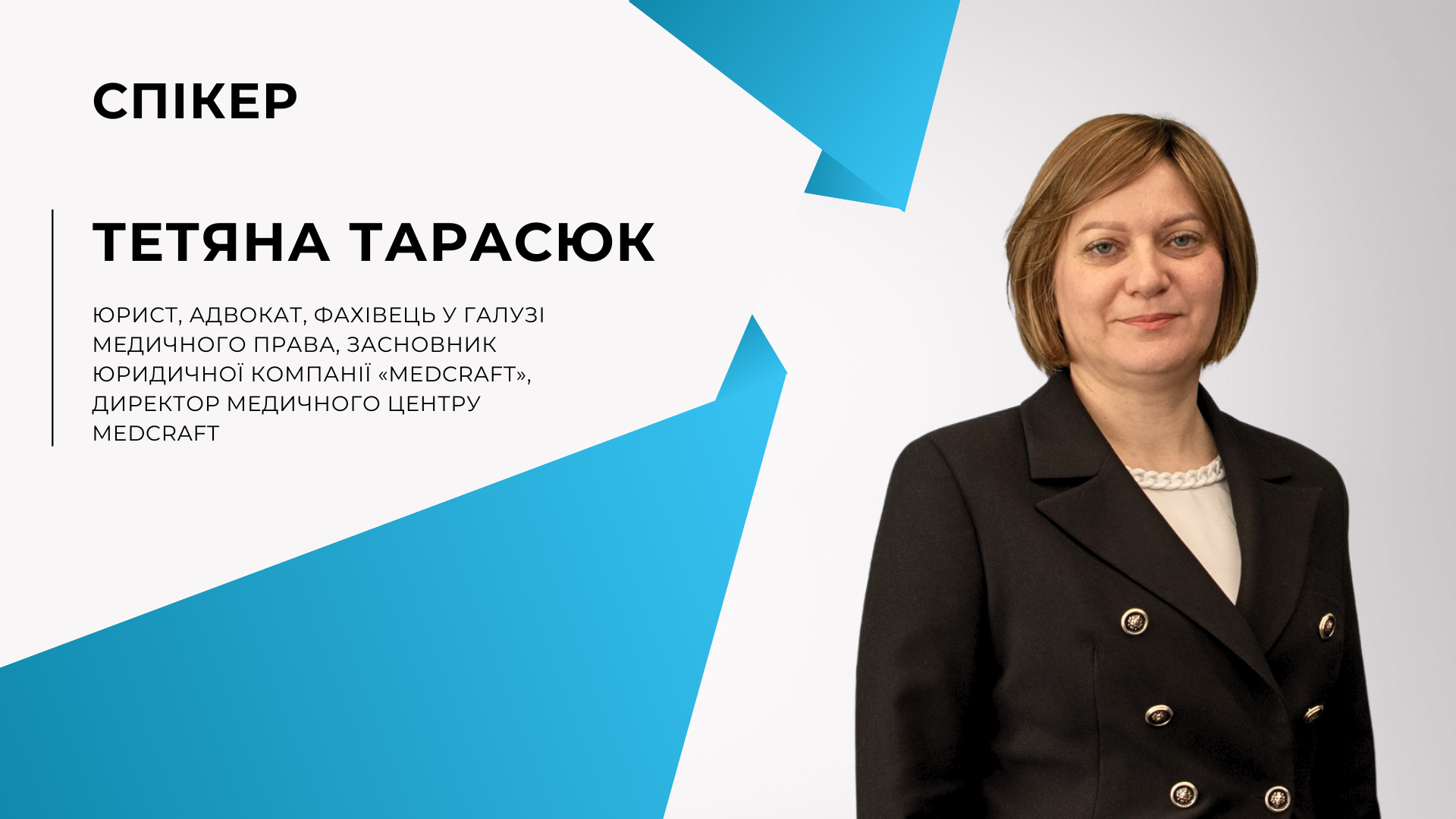 СПІКЕР

ТЕТЯНА ТАРАСЮК

ЮРИСТ, АДВОКАТ, ФАХІВЕЦЬ У ГАЛУЗІ МЕДИЧНОГО ПРАВА, ЗАСНОВНИК ЮРИДИЧНОЇ КОМПАНІЇ «MEDCRAFT», ДИРЕКТОР МЕДИЧНОГО ЦЕНТРУ MEDCRAFT